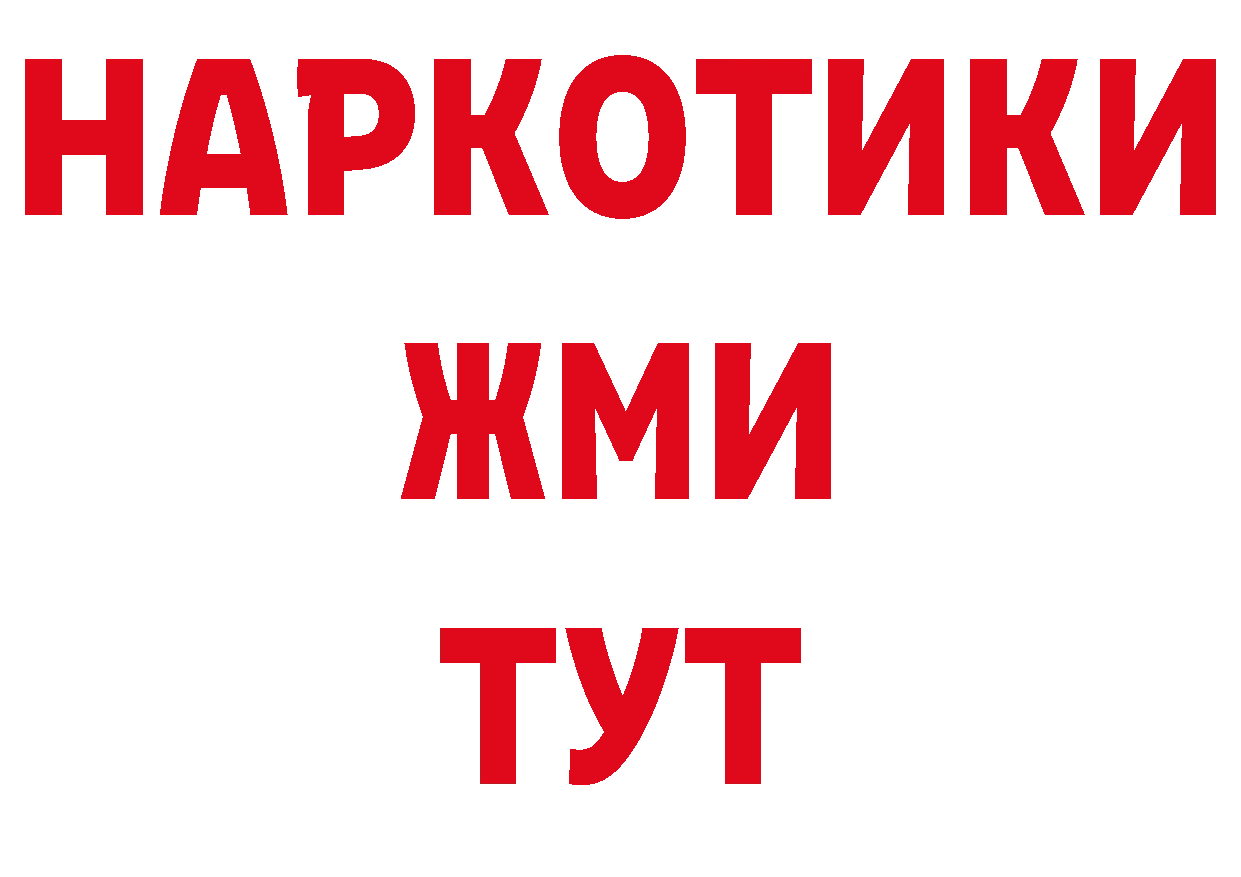 НАРКОТИКИ
ЖМИ
ТУТ